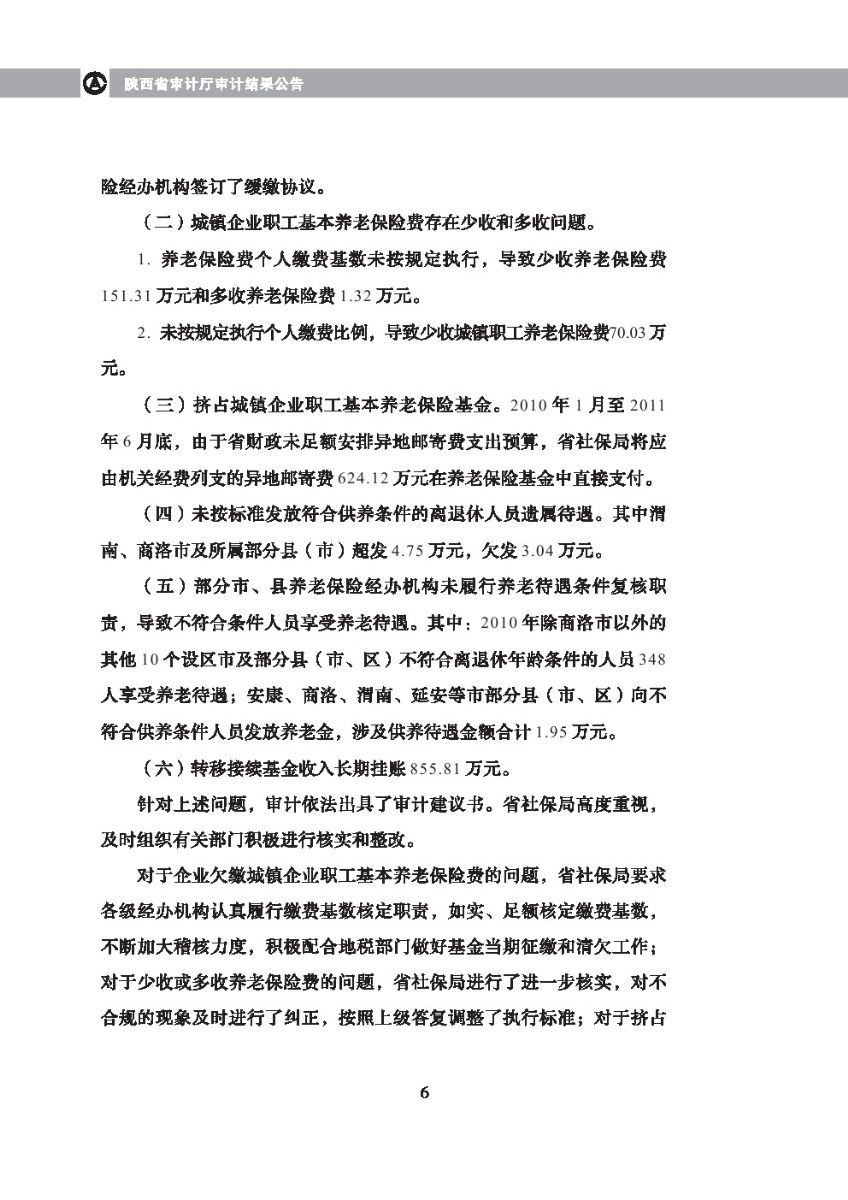 陕西省审计厅审计结果公告

险经办机构签订了缓缴协议。

（二）城镇企业职工基本养老保险费存在少收和多收问题。

1. 养老保险费个人缴费基数未按规定执行，导致少收养老保险费151.31万元和多收养老保险费1.32万元。

2. 未按规定执行个人缴费比例，导致少收城镇职工养老保险费70.03万元。

（三）挤占城镇企业职工基本养老保险基金。2010年1月至2011年6月底，由于省财政未足额安排异地邮寄费支出预算，省社保局将应由机关经费列支的异地邮寄费624.12万元在养老保险基金中直接支付。

（四）未按标准发放符合供养条件的离退休人员遗属待遇。其中渭南、商洛市及所属部分县（市）超发4.75万元，欠发3.04万元。

（五）部分市、县养老保险经办机构未履行养老待遇条件复核职责，导致不符合条件人员享受养老待遇。其中：2010年除商洛市以外的其他10个设区市及部分县（市、区）不符合离退休年龄条件的人员348人享受养老待遇；安康、商洛、渭南、延安等市部分县（市、区）向不符合供养条件人员发放养老金，涉及供养待遇金额合计1.95万元。

（六）转移接续基金收入长期挂账855.81万元。

针对上述问题，审计依法出具了审计建议书。省社保局高度重视，及时组织有关部门积极进行核实和整改。

对于企业欠缴城镇企业职工基本养老保险费的问题，省社保局要求各级经办机构认真履行缴费基数核定职责，如实、足额核定缴费基数，不断加大稽核力度，积极配合地税部门做好基金当期征缴和清欠工作；对于少收或多收养老保险费的问题，省社保局进行了进一步核实，对不合规的现象及时进行了纠正，按照上级答复调整了执行标准；对于挤占

6